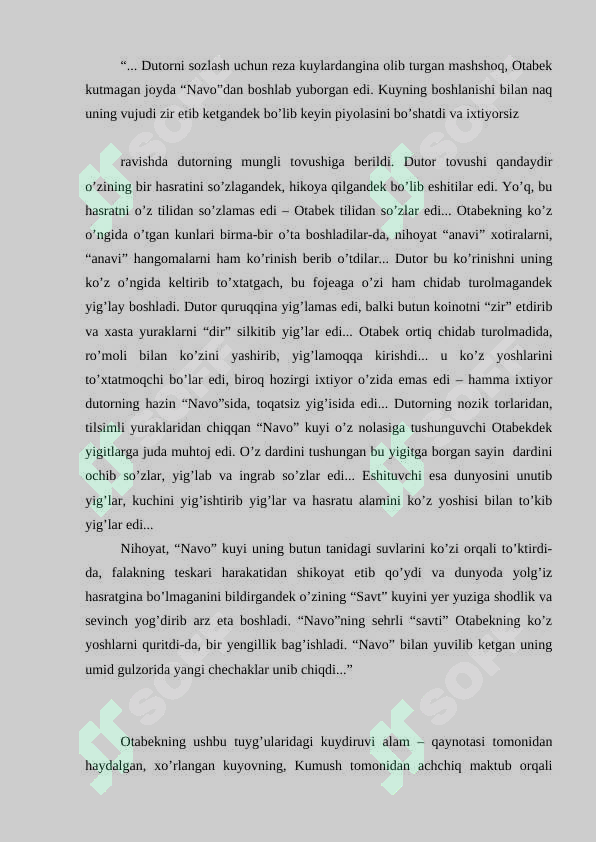 “... Dutorni sozlash uchun reza kuylardangina olib turgan mashshoq, Otabek kutmagan joyda “Navo”dan boshlab yuborgan edi. Kuyning boshlanishi bilan naq uning vujudi zir etib ketgandek bo’lib keyin piyolasini bo’shatdi va ixtiyorsiz

ravishda dutorning mungli tovushiga berildi. Dutor tovushi qandaydir o’zining bir hasratini so’zlagandek, hikoya qilgandek bo’lib eshitilar edi. Yo’q, bu hasratni o’z tilidan so’zlamas edi – Otabek tilidan so’zlar edi... Otabekning ko’z o’ngida o’tgan kunlari birma-bir o’ta boshladilar-da, nihoyat “anavi” xotiralarni, “anavi” hangomalarni ham ko’rinish berib o’tdilar... Dutor bu ko’rinishni uning ko’z o’ngida keltirib to’xtatgach, bu fojeaga o’zi ham chidab turolmagandek yig’lay boshladi. Dutor quruqqina yig’lamas edi, balki butun koinotni “zir” etdirib va xasta yuraklarni “dir” silkitib yig’lar edi... Otabek ortiq chidab turolmadida, ro’moli bilan ko’zini yashirib, yig’lamoqqa kirishdi... u ko’z yoshlarini to’xtatmoqchi bo’lar edi, biroq hozirgi ixtiyor o’zida emas edi – hamma ixtiyor dutorning hazin “Navo”sida, toqatsiz yig’isida edi... Dutorning nozik torlaridan, tilsimli yuraklaridan chiqqan “Navo” kuyi o’z nolasiga tushunguvchi Otabekdek yigitlarga juda muhtoj edi. O’z dardini tushungan bu yigitga borgan sayin dardini ochib so’zlar, yig’lab va ingrab so’zlar edi... Eshituvchi esa dunyosini unutib yig’lar, kuchini yig’ishtirib yig’lar va hasratu alamini ko’z yoshisi bilan to’kib yig’lar edi...

Nihoyat, “Navo” kuyi uning butun tanidagi suvlarini ko’zi orqali to’ktirdi-da, falakning teskari harakatidan shikoyat etib qo’ydi va dunyoda yolg’iz hasratgina bo’lmaganini bildirgandek o’zining “Savt” kuyini yer yuziga shodlik va sevinch yog’dirib arz eta boshladi. “Navo”ning sehrli “savti” Otabekning ko’z yoshlarni quritdi-da, bir yengillik bag’ishladi. “Navo” bilan yuvilib ketgan uning umid gulzorida yangi chechaklar unib chiqdi...”

Otabekning ushbu tuyg’ularidagi kuydiruvi alam – qaynotasi tomonidan haydalgan, xo’rlangan kuyovning, Kumush tomonidan achchiq maktub orqali